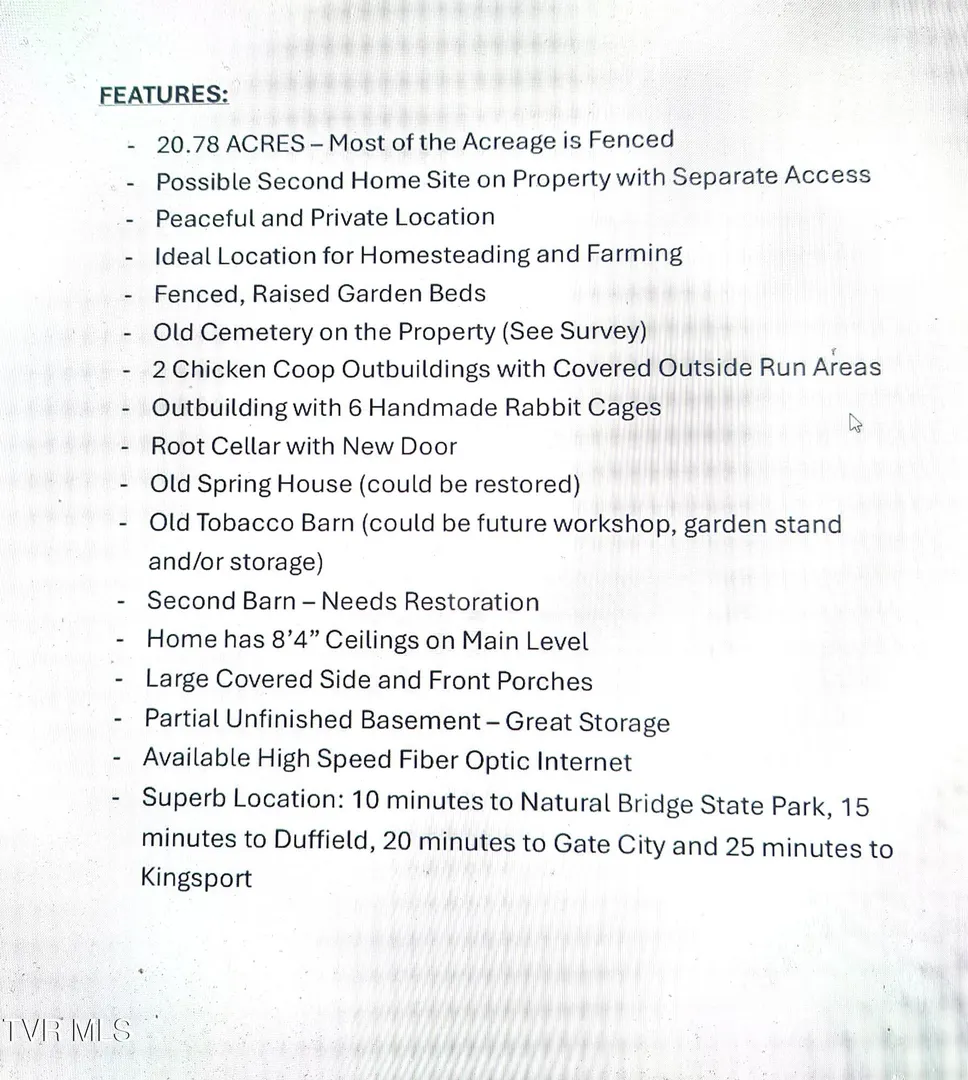 FEATURES:

- 20.78 ACRES – Most of the Acreage is Fenced
- Possible Second Home Site on Property with Separate Access
- Peaceful and Private Location
- Ideal Location for Homesteading and Farming
- Fenced, Raised Garden Beds
- Old Cemetery on the Property (See Survey)
- 2 Chicken Coop Outbuildings with Covered Outside Run Areas
- Outbuilding with 6 Handmade Rabbit Cages
- Root Cellar with New Door
- Old Spring House (could be restored)
- Old Tobacco Barn (could be future workshop, garden stand and/or storage)
- Second Barn – Needs Restoration
- Home has 8'4" Ceilings on Main Level
- Large Covered Side and Front Porches
- Partial Unfinished Basement – Great Storage
- Available High Speed Fiber Optic Internet
- Superb Location: 10 minutes to Natural Bridge State Park, 15 minutes to Duffield, 20 minutes to Gate City and 25 minutes to Kingsport

TVR MLS